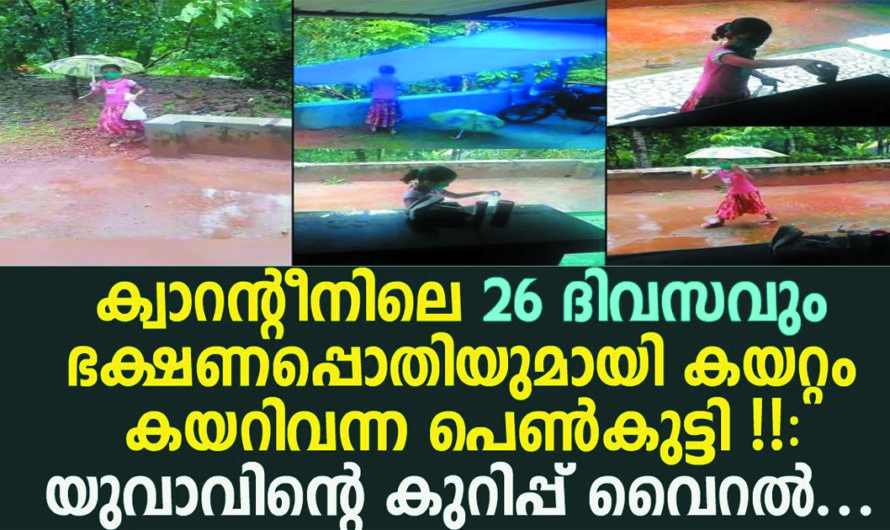 ക്വാറന്റീനിലെ 26 ദിവസവും ഭക്ഷണപ്പൊതിയുമായി കയറ്റം കയറിവന്ന പെൺകുട്ടി !!: യുവാവിന്റെ കുറിപ്പ് വൈറൽ...